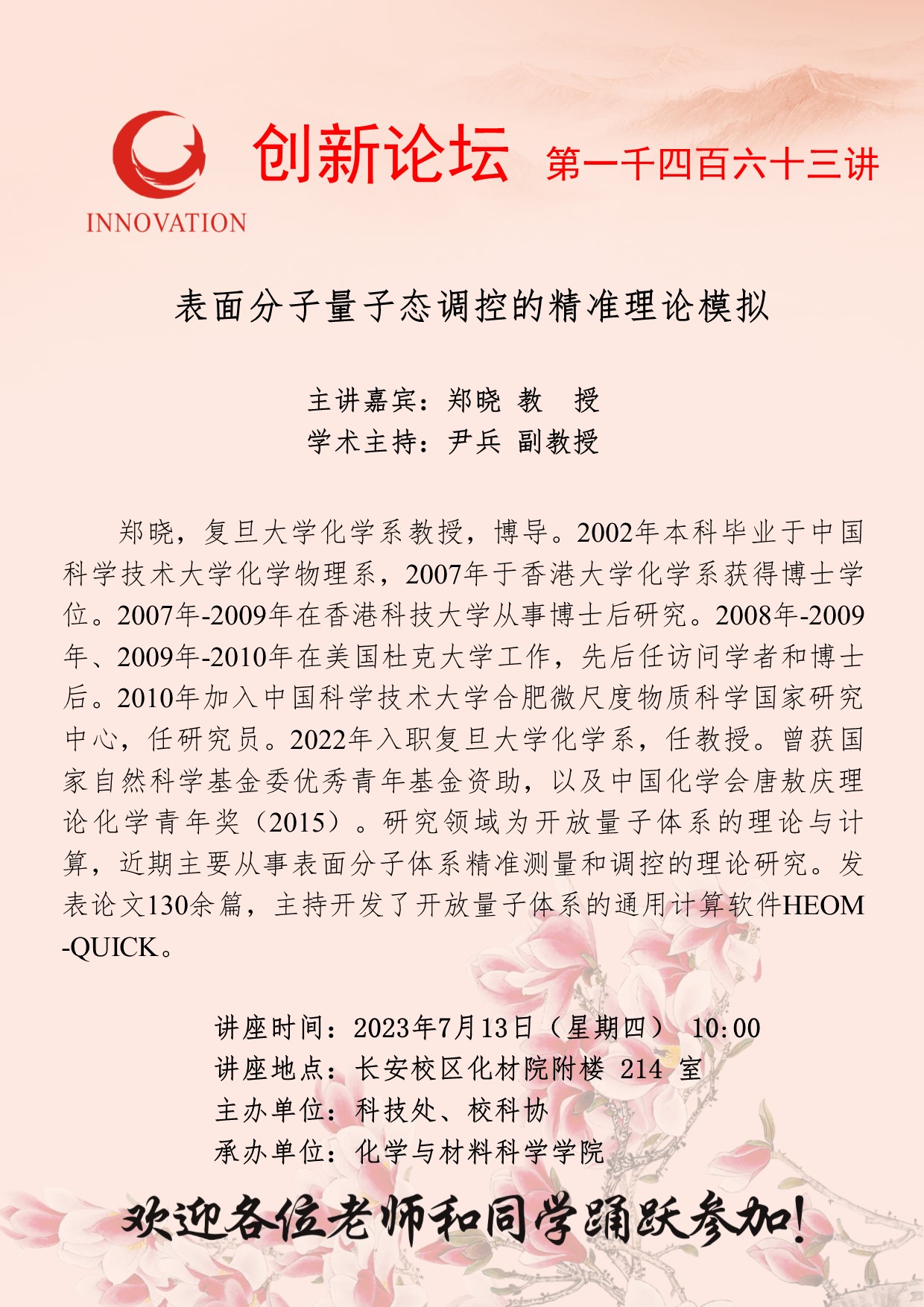 INNOVATION

创新论坛 第一千四百六十三讲

表面分子量子态调控的精准理论模拟

主讲嘉宾：郑晓 教 授
学术主持：尹兵 副教授

郑晓，复旦大学化学系教授，博导。2002年本科毕业于中国科学技术大学化学物理系，2007年于香港大学化学系获得博士学位。2007年-2009年在香港科技大学从事博士后研究。2008年-2009年、2009年-2010年在美国杜克大学工作，先后任访问学者和博士后。2010年加入中国科学技术大学合肥微尺度物质科学国家研究中心，任研究员。2022年入职复旦大学化学系，任教授。曾获国家自然科学基金委优秀青年基金资助，以及中国化学会唐敖庆理论化学青年奖（2015）。研究领域为开放量子体系的理论与计算，近期主要从事表面分子体系精准测量和调控的理论研究。发表论文130余篇，主持开发了开放量子体系的通用计算软件HEOM-QUICK。

讲座时间：2023年7月13日（星期四） 10:00
讲座地点：长安校区化材院附楼 214 室
主办单位：科技处、校科协
承办单位：化学与材料科学学院

欢迎各位老师和同学踊跃参加！